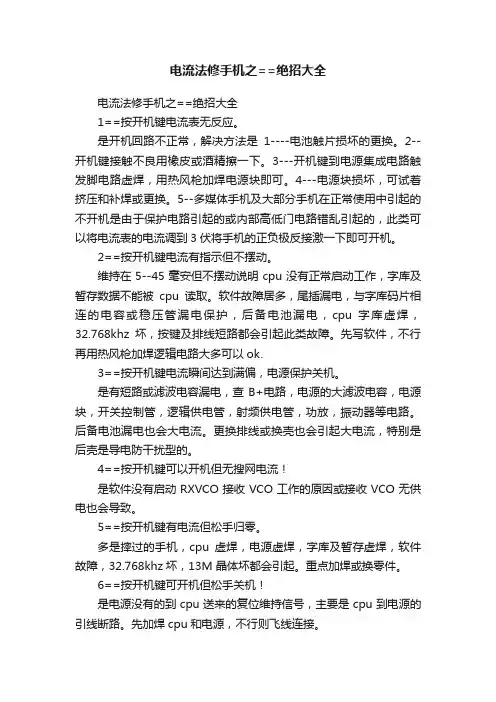 电流法修手机之==绝招大全

电流法修手机之==绝招大全

1==按开机键电流表无反应。

是开机回路不正常，解决方法是 1----电池触片损坏的更换。2--开机键接触不良用橡皮或酒精擦一下。3---开机键到电源集成电路触发脚电路虚焊，用热风枪加焊电源块即可。4---电源块损坏，可试着挤压和补焊或更换。5--多媒体手机及大部分手机在正常使用中引起的不开机是由于保护电路引起的或内部高低门电路错乱引起的，此类可以将电流表的电流调到 3 伏将手机的正负极反接激一下即可开机。

2==按开机键电流有指示但不摆动。

维持在 5--45 毫安但不摆动说明 cpu 没有正常启动工作，字库及暂存数据不能被 cpu 读取。软件故障居多，尾插漏电，与字库码片相连的电容或稳压管漏电保护，后备电池漏电，cpu 字库虚焊，32.768khz 坏，按键及排线短路都会引起此类故障。先写软件，不行再用热风枪加焊逻辑电路大多可以 ok.

3==按开机键电流瞬间达到满偏，电源保护关机。

是有短路或滤波电容漏电，查 B+电路，电源的大滤波电容，电源块，开关控制管，逻辑供电管，射频供电管，功放，振动器等电路。后备电池漏电也会大电流。更换排线或换壳也会引起大电流，特别是后壳是导电防干扰型的。

4==按开机键可以开机但无搜网电流！

是软件没有启动 RXVCO 接收 VCO 工作的原因或接收 VCO 无供电也会导致。

5==按开机键有电流但松手归零。

多是摔过的手机，cpu 虚焊，电源虚焊，字库及暂存虚焊，软件故障，32.768khz 坏，13M 晶体坏都会引起。重点加焊或换零件。

6==按开机键可开机但松手关机！

是电源没有的到 cpu 送来的复位维持信号，主要是 cpu 到电源的引线断路。先加焊 cpu 和电源，不行则飞线连接。